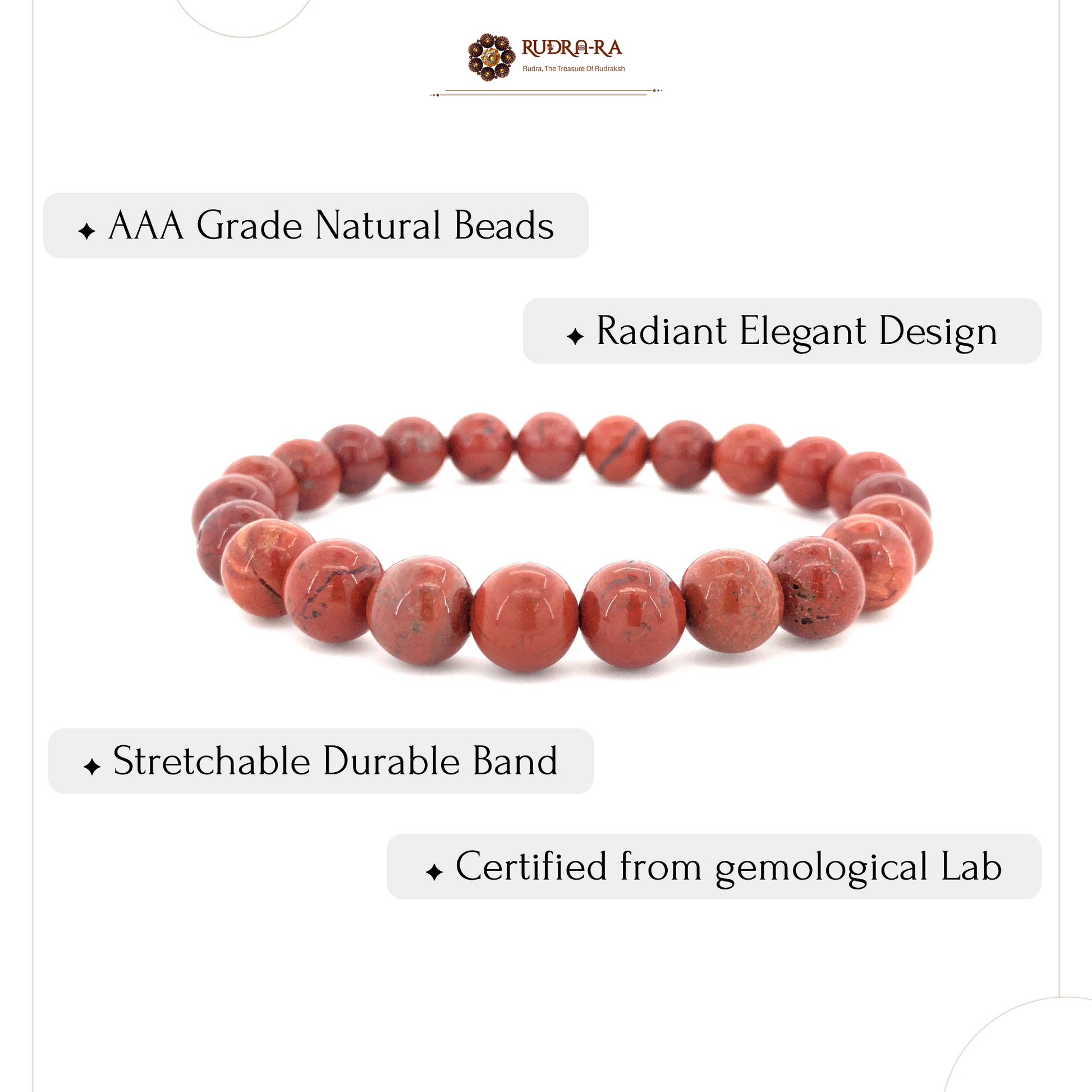 RUDRA-RA
Rudra, The Treasure Of Rudraksh

✦ AAA Grade Natural Beads

✦ Radiant Elegant Design

✦ Stretchable Durable Band

✦ Certified from gemological Lab